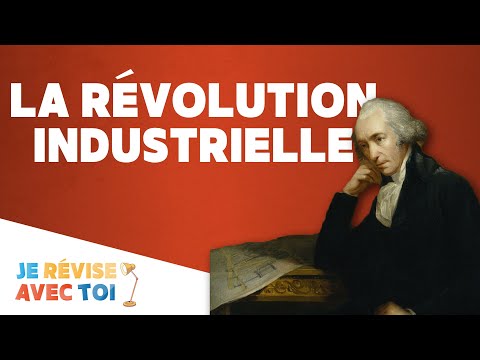 LA RÉVOLUTION INDUSTRIELLE

JE RÉVISE AVEC TOI